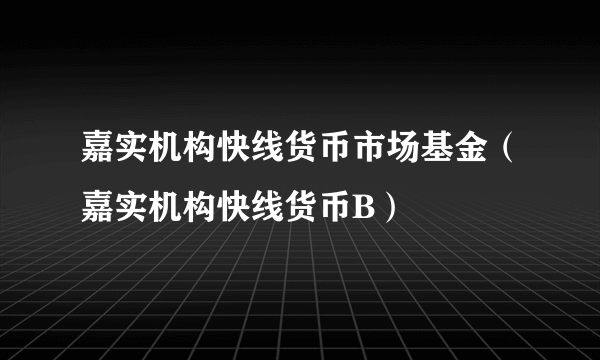 嘉实机构快线货币市场基金（嘉实机构快线货币B）